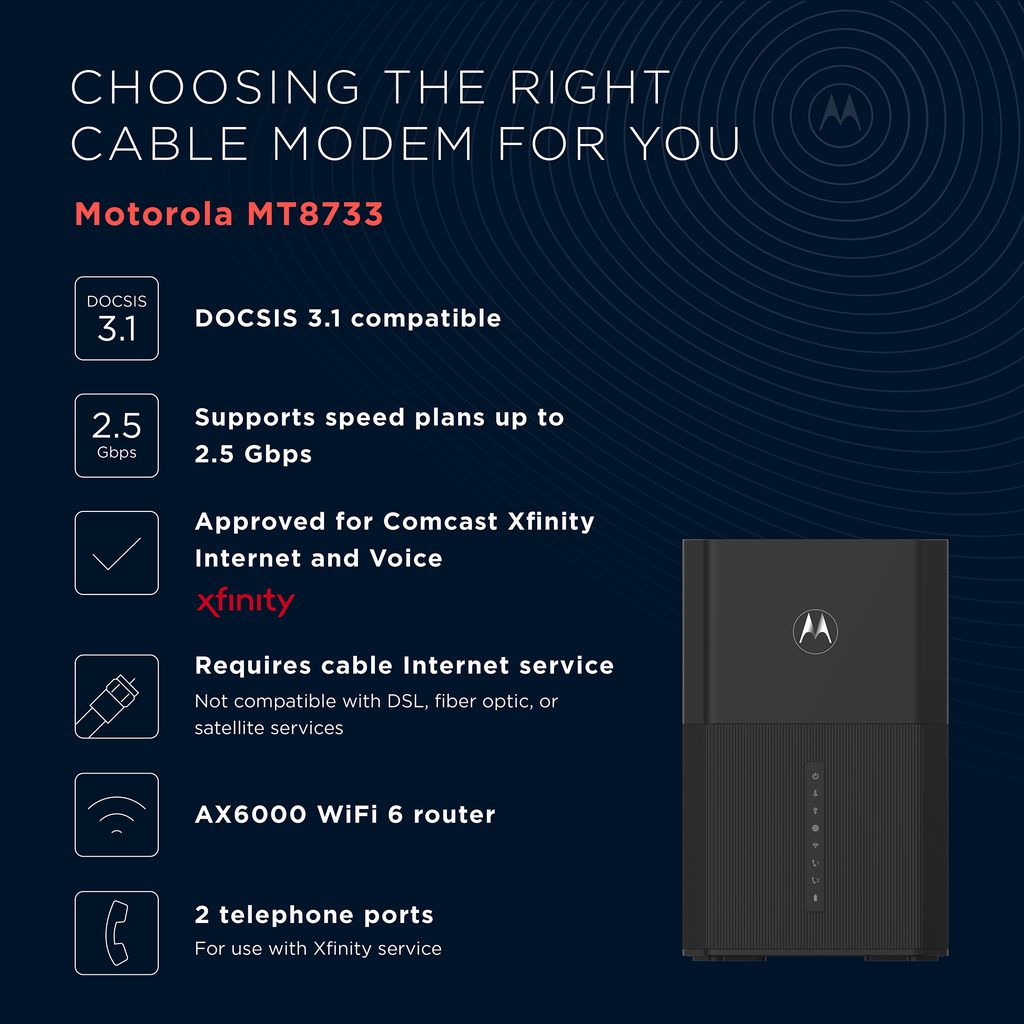 CHOOSING THE RIGHT CABLE MODEM FOR YOU

Motorola MT8733

DOCSIS 3.1

DOCSIS 3.1 compatible

2.5 Gbps

Supports speed plans up to 2.5 Gbps

Approved for Comcast Xfinity Internet and Voice

xfinity

Requires cable Internet service

Not compatible with DSL, fiber optic, or satellite services

AX6000 WiFi 6 router

2 telephone ports

For use with Xfinity service